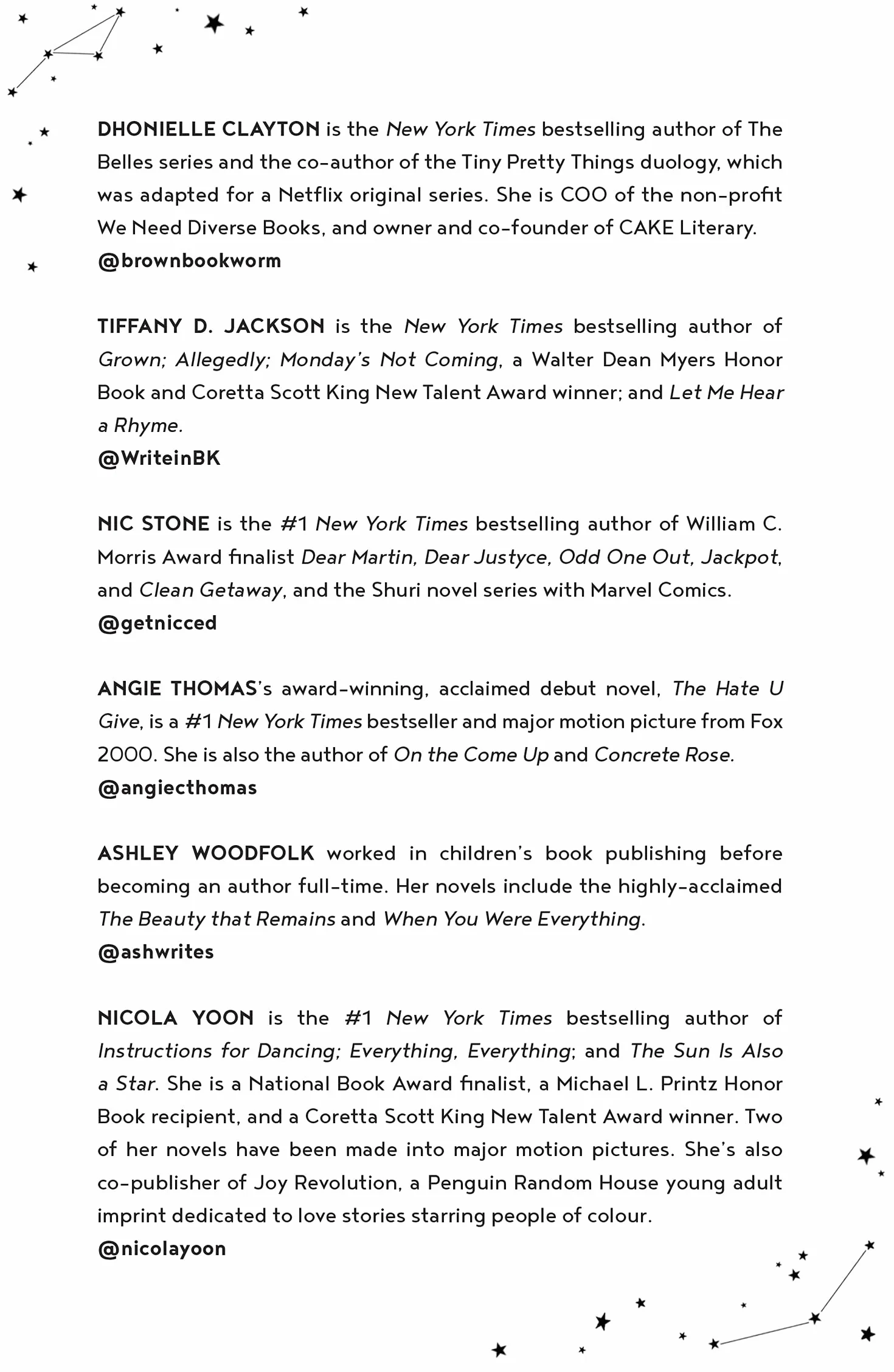 DHONIELLE CLAYTON is the New York Times bestselling author of The Belles series and the co-author of the Tiny Pretty Things duology, which was adapted for a Netflix original series. She is COO of the non-profit We Need Diverse Books, and owner and co-founder of CAKE Literary.
@brownbookworm

TIFFANY D. JACKSON is the New York Times bestselling author of Grown; Allegedly; Monday's Not Coming, a Walter Dean Myers Honor Book and Coretta Scott King New Talent Award winner; and Let Me Hear a Rhyme.
@WriteinBK

NIC STONE is the #1 New York Times bestselling author of William C. Morris Award finalist Dear Martin, Dear Justyce, Odd One Out, Jackpot, and Clean Getaway, and the Shuri novel series with Marvel Comics.
@getnicced

ANGIE THOMAS's award-winning, acclaimed debut novel, The Hate U Give, is a #1 New York Times bestseller and major motion picture from Fox 2000. She is also the author of On the Come Up and Concrete Rose.
@angiecthomas

ASHLEY WOODFOLK worked in children's book publishing before becoming an author full-time. Her novels include the highly-acclaimed The Beauty that Remains and When You Were Everything.
@ashwrites

NICOLA YOON is the #1 New York Times bestselling author of Instructions for Dancing; Everything, Everything; and The Sun Is Also a Star. She is a National Book Award finalist, a Michael L. Printz Honor Book recipient, and a Coretta Scott King New Talent Award winner. Two of her novels have been made into major motion pictures. She's also co-publisher of Joy Revolution, a Penguin Random House young adult imprint dedicated to love stories starring people of colour.
@nicolayoon